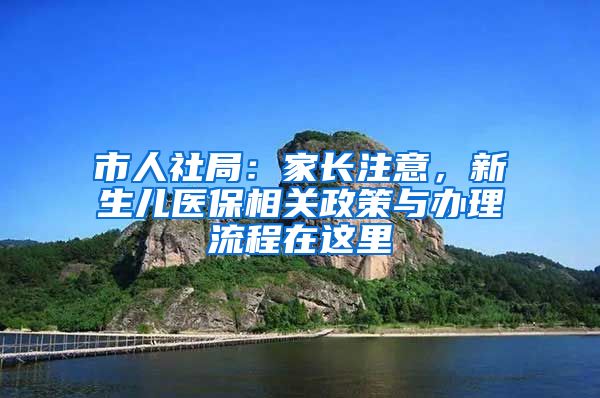 市人社局：家长注意，新生儿医保相关政策与办理流程在这里